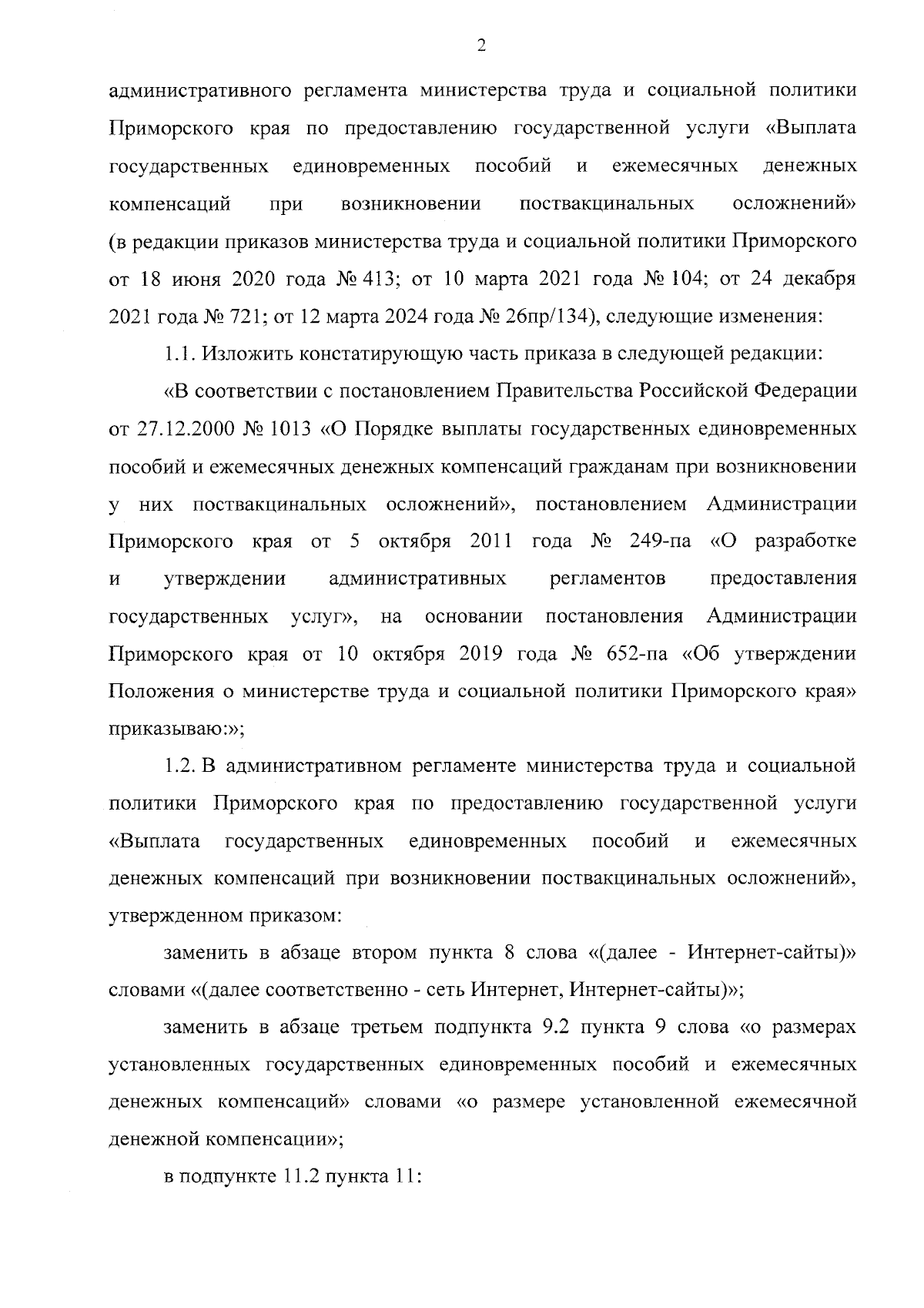 2

административного регламента министерства труда и социальной политики Приморского края по предоставлению государственной услуги «Выплата государственных единовременных пособий и ежемесячных денежных компенсаций при возникновении поствакцинальных осложнений» (в редакции приказов министерства труда и социальной политики Приморского от 18 июня 2020 года № 413; от 10 марта 2021 года № 104; от 24 декабря 2021 года № 721; от 12 марта 2024 года № 26пр/134), следующие изменения:

1.1. Изложить констатирующую часть приказа в следующей редакции:

«В соответствии с постановлением Правительства Российской Федерации от 27.12.2000 № 1013 «О Порядке выплаты государственных единовременных пособий и ежемесячных денежных компенсаций гражданам при возникновении у них поствакцинальных осложнений», постановлением Администрации Приморского края от 5 октября 2011 года № 249-па «О разработке и утверждении административных регламентов предоставления государственных услуг», на основании постановления Администрации Приморского края от 10 октября 2019 года № 652-па «Об утверждении Положения о министерстве труда и социальной политики Приморского края» приказываю:»;

1.2. В административном регламенте министерства труда и социальной политики Приморского края по предоставлению государственной услуги «Выплата государственных единовременных пособий и ежемесячных денежных компенсаций при возникновении поствакцинальных осложнений», утвержденном приказом:

заменить в абзаце втором пункта 8 слова «(далее - Интернет-сайты)» словами «(далее соответственно - сеть Интернет, Интернет-сайты)»;

заменить в абзаце третьем подпункта 9.2 пункта 9 слова «о размерах установленных государственных единовременных пособий и ежемесячных денежных компенсаций» словами «о размере установленной ежемесячной денежной компенсации»;

в подпункте 11.2 пункта 11: